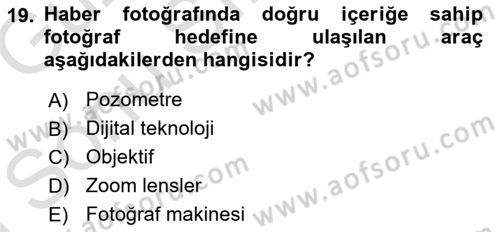 19. Haber fotoğrafında doğru içeriğe sahip fotoğraf hedefine ulaşılan araç aşağıdakilerden hangisidir?

A) Pozometre
B) Dijital teknoloji
C) Objektif
D) Zoom lensler
E) Fotoğraf makinesi

www.aofsoru.com
www.aofsoru.com
www.aofsoru.com
www.aofsoru.com